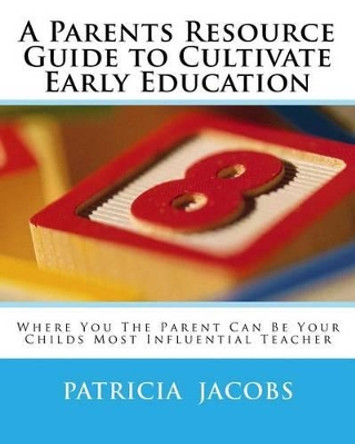 A Parents Resource Guide to Cultivate Early Education

8

Where You The Parent Can Be Your Childs Most Influential Teacher

PATRICIA JACOBS